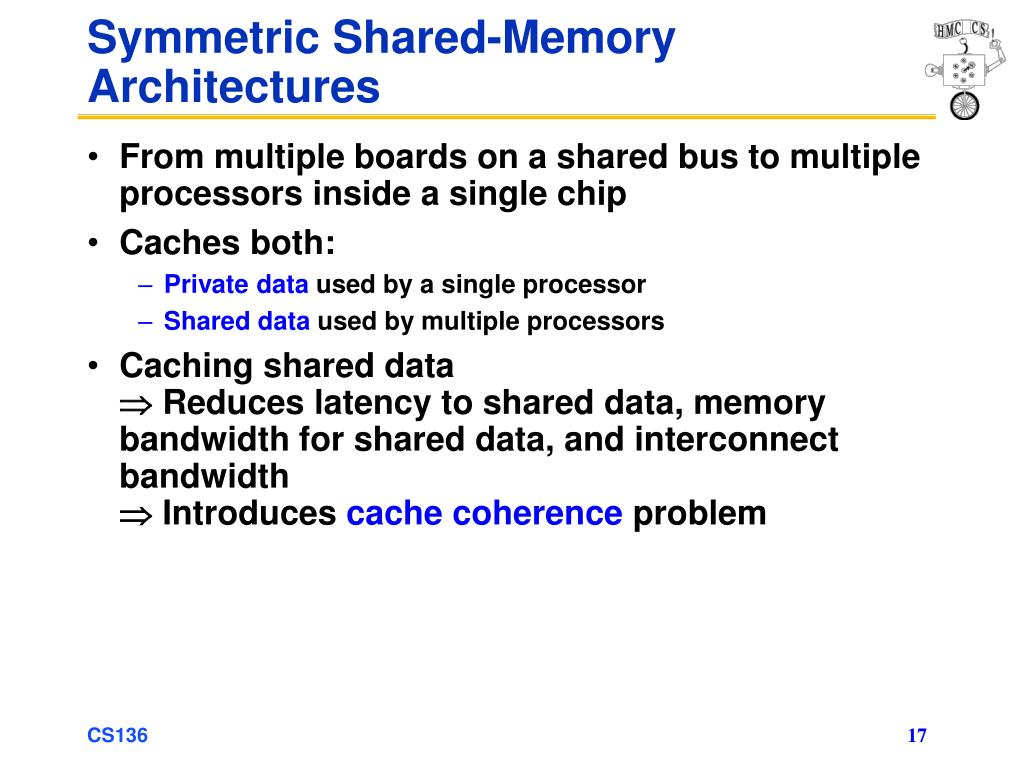 Symmetric Shared-Memory Architectures

HMC CS

• From multiple boards on a shared bus to multiple processors inside a single chip
• Caches both:
– Private data used by a single processor
– Shared data used by multiple processors
• Caching shared data
$\Rightarrow$ Reduces latency to shared data, memory bandwidth for shared data, and interconnect bandwidth
$\Rightarrow$ Introduces cache coherence problem

CS136

17